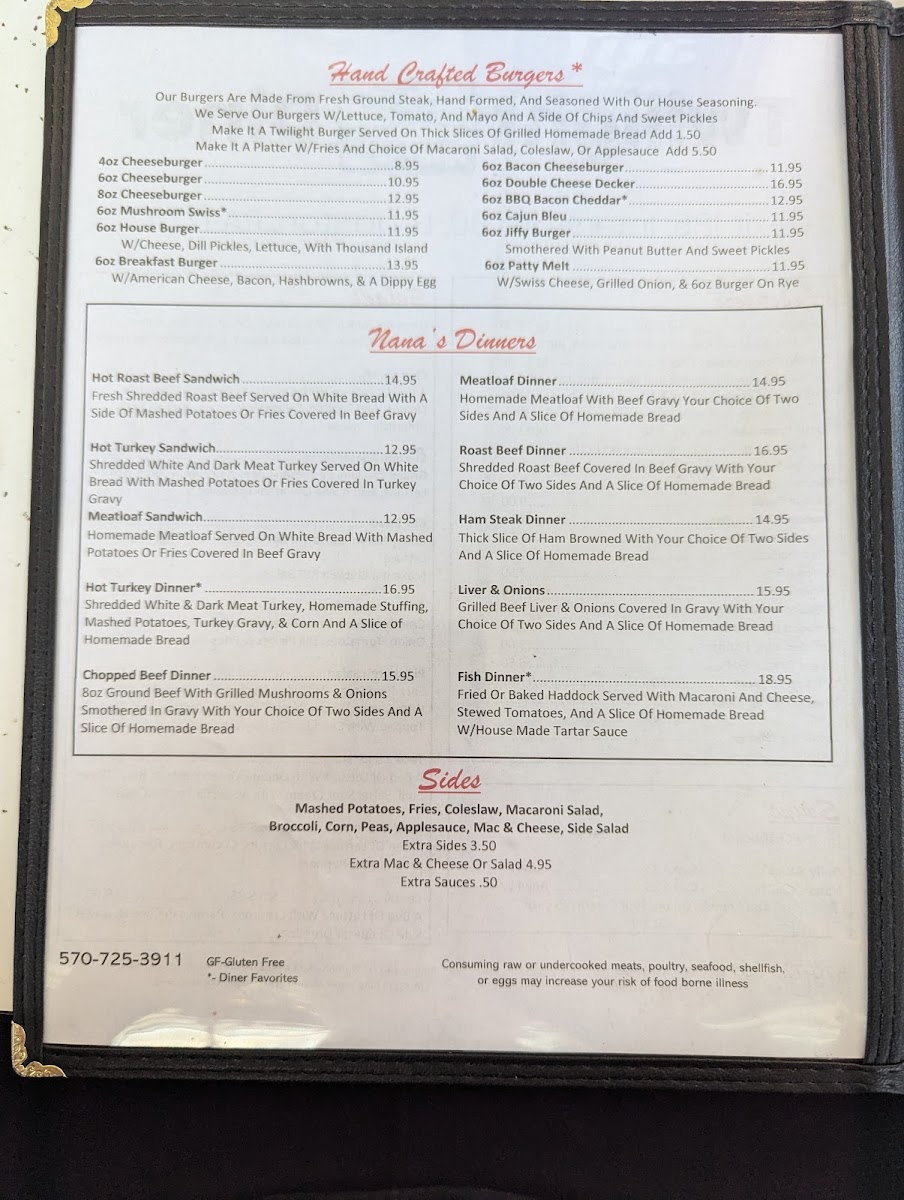 Hand Crafted Burgers*

Our Burgers Are Made From Fresh Ground Steak, Hand Formed, And Seasoned With Our House Seasoning. We Serve Our Burgers W/Lettuce, Tomato, And Mayo And A Side Of Chips And Sweet Pickles Make It A Twilight Burger Served On Thick Slices Of Grilled Homemade Bread Add 1.50 Make It A Platter W/Fries And Choice Of Macaroni Salad, Coleslaw, Or Applesauce Add 5.50

4oz Cheeseburger 8.95
6oz Cheeseburger 10.95
8oz Cheeseburger 12.95
6oz Mushroom Swiss* 11.95
6oz House Burger 11.95
W/Cheese, Dill Pickles, Lettuce, With Thousand Island
6oz Breakfast Burger 13.95
W/American Cheese, Bacon, Hashbrowns, & A Dippy Egg

6oz Bacon Cheeseburger 11.95
6oz Double Cheese Decker 16.95
6oz BBQ Bacon Cheddar* 12.95
6oz Cajun Bleu 11.95
6oz Jiffy Burger 11.95
Smothered With Peanut Butter And Sweet Pickles
6oz Patty Melt 11.95
W/Swiss Cheese, Grilled Onion, & 6oz Burger On Rye

Nana's Dinners

Hot Roast Beef Sandwich 14.95
Fresh Shredded Roast Beef Served On White Bread With A Side Of Mashed Potatoes Or Fries Covered In Beef Gravy

Hot Turkey Sandwich 12.95
Shredded White And Dark Meat Turkey Served On White Bread With Mashed Potatoes Or Fries Covered In Turkey Gravy

Meatloaf Sandwich 12.95
Homemade Meatloaf Served On White Bread With Mashed Potatoes Or Fries Covered In Beef Gravy

Hot Turkey Dinner* 16.95
Shredded White & Dark Meat Turkey, Homemade Stuffing, Mashed Potatoes, Turkey Gravy, & Corn And A Slice of Homemade Bread

Chopped Beef Dinner 15.95
8oz Ground Beef With Grilled Mushrooms & Onions Smothered In Gravy With Your Choice Of Two Sides And A Slice Of Homemade Bread

Meatloaf Dinner 14.95
Homemade Meatloaf With Beef Gravy Your Choice Of Two Sides And A Slice Of Homemade Bread

Roast Beef Dinner 16.95
Shredded Roast Beef Covered In Beef Gravy With Your Choice Of Two Sides And A Slice Of Homemade Bread

Ham Steak Dinner 14.95
Thick Slice Of Ham Browned With Your Choice Of Two Sides And A Slice Of Homemade Bread

Liver & Onions 15.95
Grilled Beef Liver & Onions Covered In Gravy With Your Choice Of Two Sides And A Slice Of Homemade Bread

Fish Dinner* 18.95
Fried Or Baked Haddock Served With Macaroni And Cheese, Stewed Tomatoes, And A Slice Of Homemade Bread W/House Made Tartar Sauce

Sides

Mashed Potatoes, Fries, Coleslaw, Macaroni Salad,
Broccoli, Corn, Peas, Applesauce, Mac & Cheese, Side Salad
Extra Sides 3.50
Extra Mac & Cheese Or Salad 4.95
Extra Sauces .50

570-725-3911
GF-Gluten Free
*- Diner Favorites

Consuming raw or undercooked meats, poultry, seafood, shellfish, or eggs may increase your risk of food borne illness